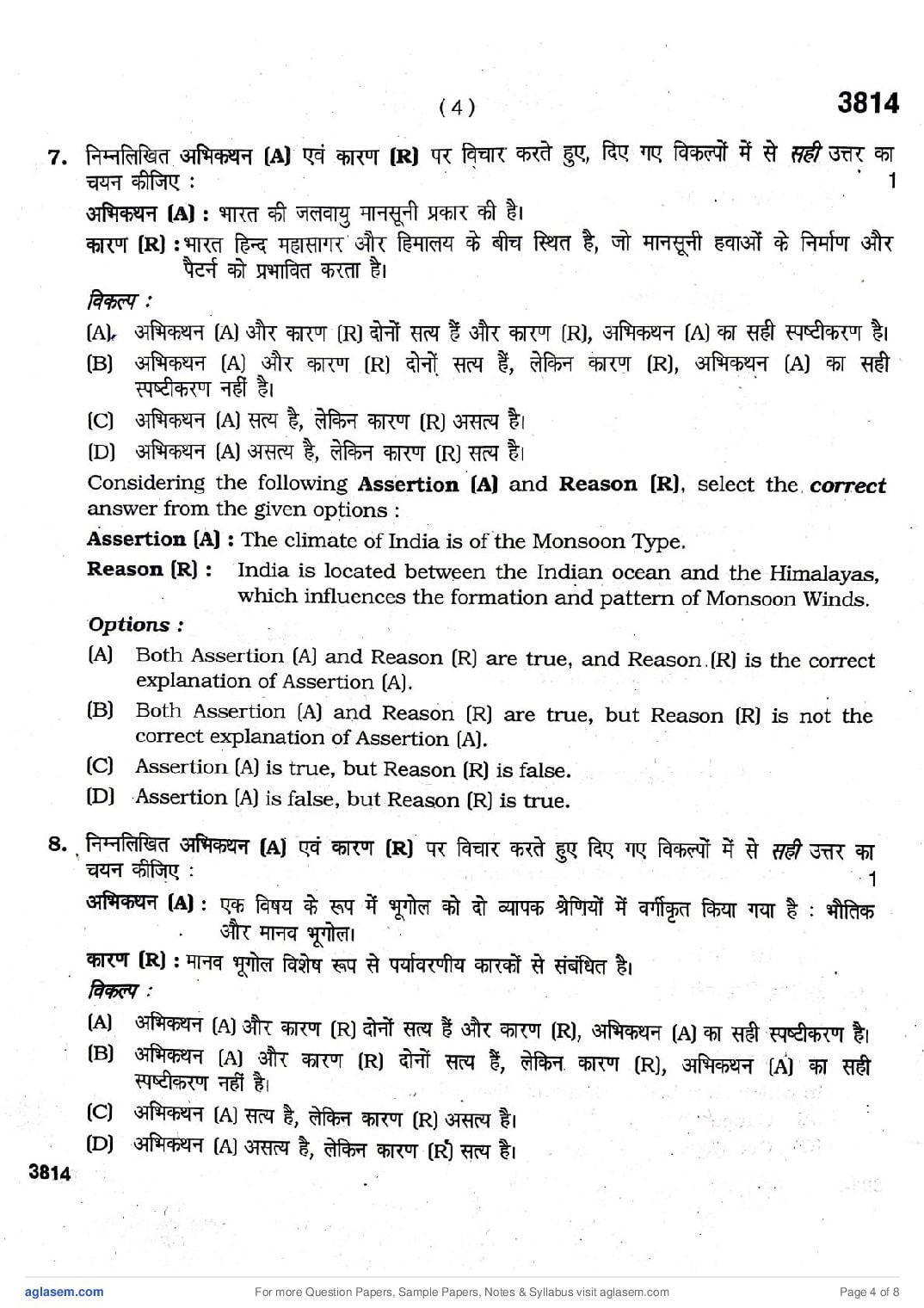 ( 4 )

3814

7. निम्नलिखित अभिकथन (A) एवं कारण (R) पर विचार करते हुए, दिए गए विकल्पों में से सही उत्तर का चयन कीजिए : 1

अभिकथन (A) : भारत की जलवायु मानसूनी प्रकार की है।

कारण (R) : भारत हिन्द महासागर और हिमालय के बीच स्थित है, जो मानसूनी हवाओं के निर्माण और पैटर्न को प्रभावित करता है।

विकल्प :

(A) अभिकथन (A) और कारण (R) दोनों सत्य हैं और कारण (R), अभिकथन (A) का सही स्पष्टीकरण है।

(B) अभिकथन (A) और कारण (R) दोनों सत्य हैं, लेकिन कारण (R), अभिकथन (A) का सही स्पष्टीकरण नहीं है।

(C) अभिकथन (A) सत्य है, लेकिन कारण (R) असत्य है।

(D) अभिकथन (A) असत्य है, लेकिन कारण (R) सत्य है।

Considering the following Assertion (A) and Reason (R), select the correct answer from the given options :

Assertion (A) : The climate of India is of the Monsoon Type.

Reason (R) : India is located between the Indian ocean and the Himalayas, which influences the formation and pattern of Monsoon Winds.

Options :

(A) Both Assertion (A) and Reason (R) are true, and Reason (R) is the correct explanation of Assertion (A).

(B) Both Assertion (A) and Reason (R) are true, but Reason (R) is not the correct explanation of Assertion (A).

(C) Assertion (A) is true, but Reason (R) is false.

(D) Assertion (A) is false, but Reason (R) is true.

8. निम्नलिखित अभिकथन (A) एवं कारण (R) पर विचार करते हुए दिए गए विकल्पों में से सही उत्तर का चयन कीजिए : 1

अभिकथन (A) : एक विषय के रूप में भूगोल को दो व्यापक श्रेणियों में वर्गीकृत किया गया है : भौतिक और मानव भूगोल।

कारण (R) : मानव भूगोल विशेष रूप से पर्यावरणीय कारकों से संबंधित है।

विकल्प :

(A) अभिकथन (A) और कारण (R) दोनों सत्य हैं और कारण (R), अभिकथन (A) का सही स्पष्टीकरण है।

(B) अभिकथन (A) और कारण (R) दोनों सत्य हैं, लेकिन कारण (R), अभिकथन (A) का सही स्पष्टीकरण नहीं है।

(C) अभिकथन (A) सत्य है, लेकिन कारण (R) असत्य है।

(D) अभिकथन (A) असत्य है, लेकिन कारण (R) सत्य है।

3814

aglasem.com For more Question Papers, Sample Papers, Notes & Syllabus visit aglasem.com Page 4 of 8